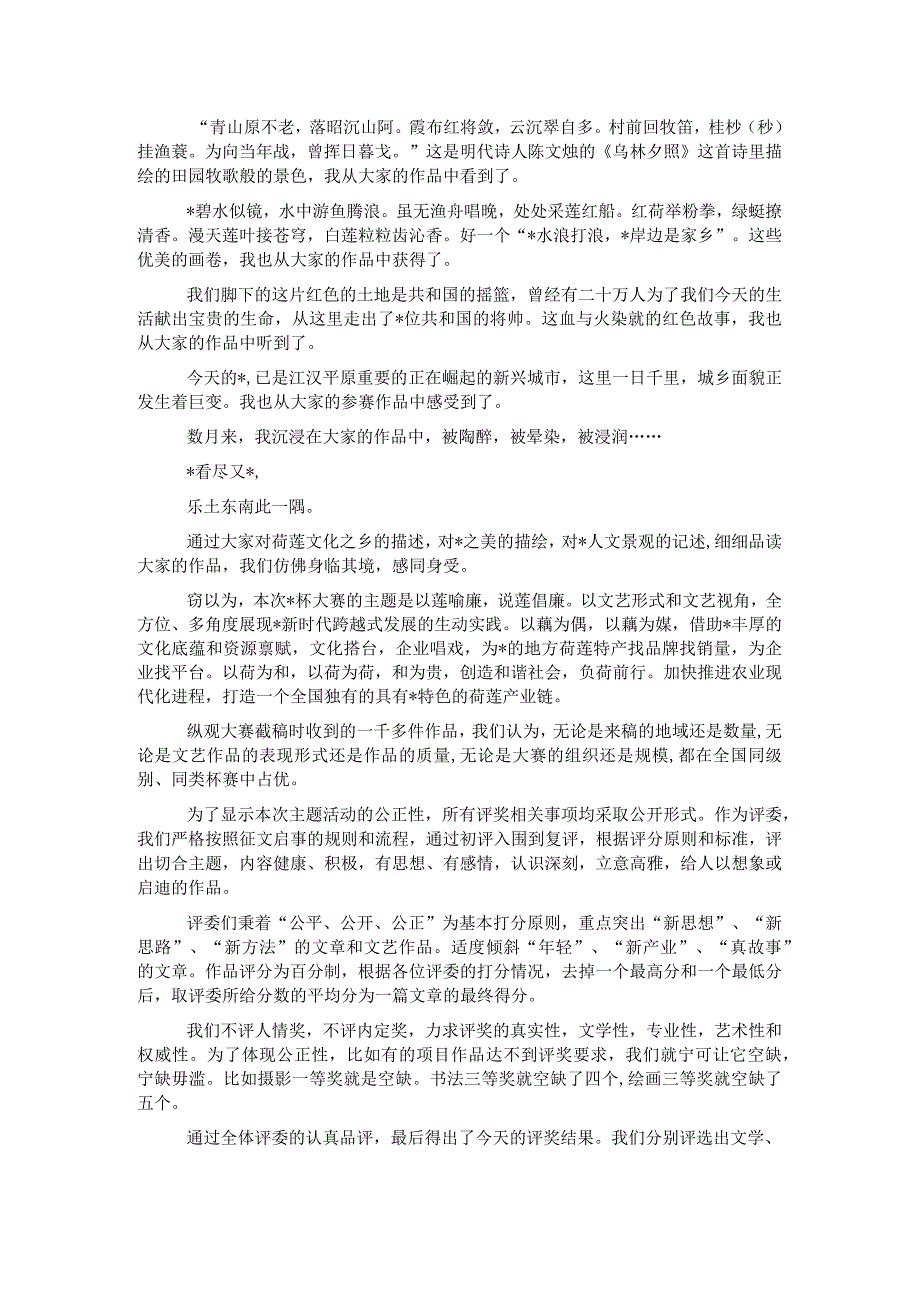 “青山原不老，落昭沉山阿。霞布红将敛，云沉翠自多。村前回牧笛，桂杪（秒）挂渔蓑。为向当年战，曾挥日暮戈。”这是明代诗人陈文烛的《乌林夕照》这首诗里描绘的田园牧歌般的景色，我从大家的作品中看到了。

*碧水似镜，水中游鱼腾浪。虽无渔舟唱晚，处处采莲红船。红荷举粉拳，绿蜓撩清香。漫天莲叶接苍穹，白莲粒粒齿沁香。好一个“*水浪打浪，*岸边是家乡”。这些优美的画卷，我也从大家的作品中获得了。

我们脚下的这片红色的土地是共和国的摇篮，曾经有二十万人为了我们今天的生活献出宝贵的生命，从这里走出了*位共和国的将帅。这血与火染就的红色故事，我也从大家的作品中听到了。

今天的*，已是江汉平原重要的正在崛起的新兴城市，这里一日千里，城乡面貌正发生着巨变。我也从大家的参赛作品中感受到了。

数月来，我沉浸在大家的作品中，被陶醉，被晕染，被浸润……

*看尽又*,

乐土东南此一隅。

通过大家对荷莲文化之乡的描述，对*之美的描绘，对*人文景观的记述,细细品读大家的作品，我们仿佛身临其境，感同身受。

窃以为，本次*杯大赛的主题是以莲喻廉，说莲倡廉。以文艺形式和文艺视角，全方位、多角度展现*新时代跨越式发展的生动实践。以藕为偶，以藕为媒，借助*丰厚的文化底蕴和资源禀赋，文化搭台，企业唱戏，为*的地方荷莲特产找品牌找销量，为企业找平台。以荷为和，以荷为荷，和为贵，创造和谐社会，负荷前行。加快推进农业现代化进程，打造一个全国独有的具有*特色的荷莲产业链。

纵观大赛截稿时收到的一千多件作品，我们认为，无论是来稿的地域还是数量,无论是文艺作品的表现形式还是作品的质量,无论是大赛的组织还是规模,都在全国同级别、同类杯赛中占优。

为了显示本次主题活动的公正性，所有评奖相关事项均采取公开形式。作为评委，我们严格按照征文启事的规则和流程，通过初评入围到复评，根据评分原则和标准，评出切合主题，内容健康、积极，有思想、有感情，认识深刻，立意高雅，给人以想象或启迪的作品。

评委们秉着“公平、公开、公正”为基本打分原则，重点突出“新思想”、“新思路”、“新方法”的文章和文艺作品。适度倾斜“年轻”、“新产业”、“真故事”的文章。作品评分为百分制，根据各位评委的打分情况，去掉一个最高分和一个最低分后，取评委所给分数的平均分为一篇文章的最终得分。

我们不评人情奖，不评内定奖，力求评奖的真实性，文学性，专业性，艺术性和权威性。为了体现公正性，比如有的项目作品达不到评奖要求，我们就宁可让它空缺，宁缺毋滥。比如摄影一等奖就是空缺。书法三等奖就空缺了四个,绘画三等奖就空缺了五个。

通过全体评委的认真品评，最后得出了今天的评奖结果。我们分别评选出文学、